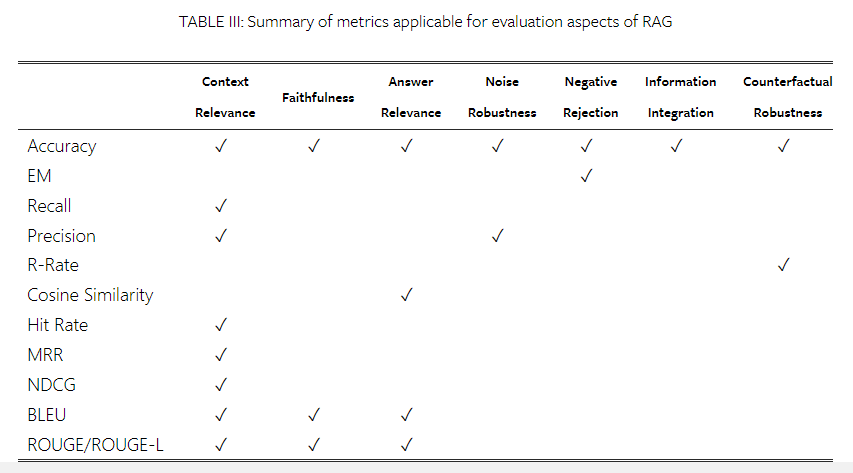 TABLE III: Summary of metrics applicable for evaluation aspects of RAG

| | Context Relevance | Faithfulness | Answer Relevance | Noise Robustness | Negative Rejection | Information Integration | Counterfactual Robustness |
|---|---|---|---|---|---|---|---|
| Accuracy | ✓ | ✓ | ✓ | ✓ | ✓ | ✓ | ✓ |
| EM | | | | | ✓ | | |
| Recall | ✓ | | | | | | |
| Precision | ✓ | | | ✓ | | | |
| R-Rate | | | | | | | ✓ |
| Cosine Similarity | | | ✓ | | | | |
| Hit Rate | ✓ | | | | | | |
| MRR | ✓ | | | | | | |
| NDCG | ✓ | | | | | | |
| BLEU | ✓ | ✓ | ✓ | | | | |
| ROUGE/ROUGE-L | ✓ | ✓ | ✓ | | | | |